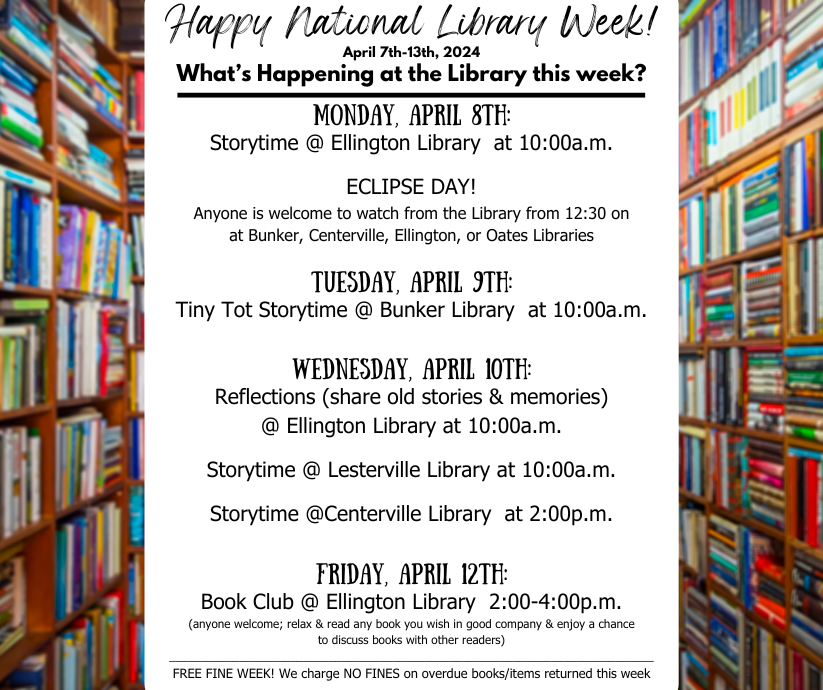 Happy National Library Week!
April 7th-13th, 2024
What's Happening at the Library this week?

MONDAY, APRIL 8TH:
Storytime @ Ellington Library at 10:00a.m.

ECLIPSE DAY!
Anyone is welcome to watch from the Library from 12:30 on at Bunker, Centerville, Ellington, or Oates Libraries

TUESDAY, APRIL 9TH:
Tiny Tot Storytime @ Bunker Library at 10:00a.m.

WEDNESDAY, APRIL 10TH:
Reflections (share old stories & memories) @ Ellington Library at 10:00a.m.

Storytime @ Lesterville Library at 10:00a.m.

Storytime @Centerville Library at 2:00p.m.

FRIDAY, APRIL 12TH:
Book Club @ Ellington Library 2:00-4:00p.m.
(anyone welcome; relax & read any book you wish in good company & enjoy a chance to discuss books with other readers)

FREE FINE WEEK! We charge NO FINES on overdue books/items returned this week